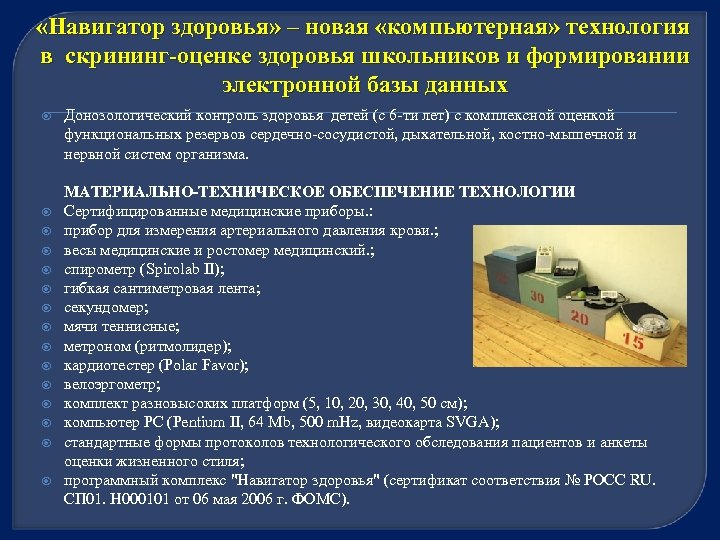 «Навигатор здоровья» – новая «компьютерная» технология в скрининг-оценке здоровья школьников и формировании электронной базы данных

Донозологический контроль здоровья детей (с 6-ти лет) с комплексной оценкой функциональных резервов сердечно-сосудистой, дыхательной, костно-мышечной и нервной систем организма.

МАТЕРИАЛЬНО-ТЕХНИЧЕСКОЕ ОБЕСПЕЧЕНИЕ ТЕХНОЛОГИИ
Сертифицированные медицинские приборы.:
прибор для измерения артериального давления крови.;
весы медицинские и ростомер медицинский.;
спирометр (Spirolab II);
гибкая сантиметровая лента;
секундомер;
мячи теннисные;
метроном (ритмолидер);
кардиотестер (Polar Favor);
велоэргометр;
комплект разновысоких платформ (5, 10, 20, 30, 40, 50 см);
компьютер PC (Pentium II, 64 Mb, 500 mHz, видеокарта SVGA);
стандартные формы протоколов технологического обследования пациентов и анкеты оценки жизненного стиля;
программный комплекс "Навигатор здоровья" (сертификат соответствия № РОСС RU. СП01. Н000101 от 06 мая 2006 г. ФОМС).

30
20
15